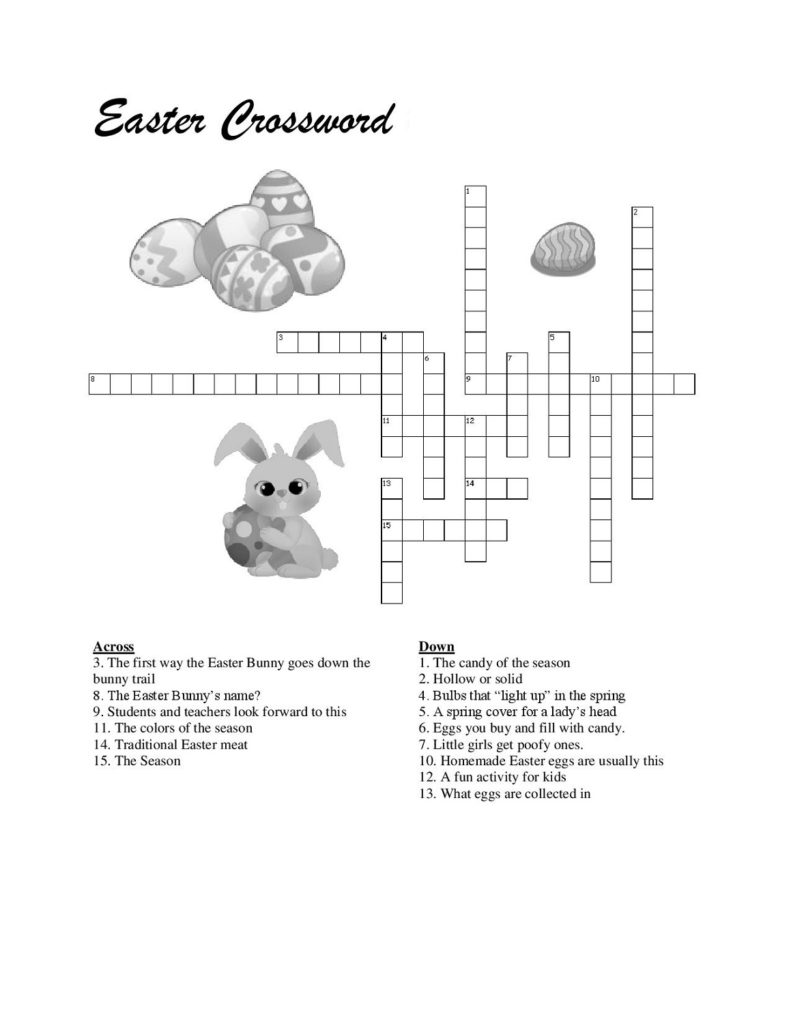 Easter Crossword

1
2
3
4
5
6
7
8
9
10
11
12
13
14
15

Across
3. The first way the Easter Bunny goes down the bunny trail
8. The Easter Bunny's name?
9. Students and teachers look forward to this
11. The colors of the season
14. Traditional Easter meat
15. The Season

Down
1. The candy of the season
2. Hollow or solid
4. Bulbs that "light up" in the spring
5. A spring cover for a lady's head
6. Eggs you buy and fill with candy.
7. Little girls get poofy ones.
10. Homemade Easter eggs are usually this
12. A fun activity for kids
13. What eggs are collected in